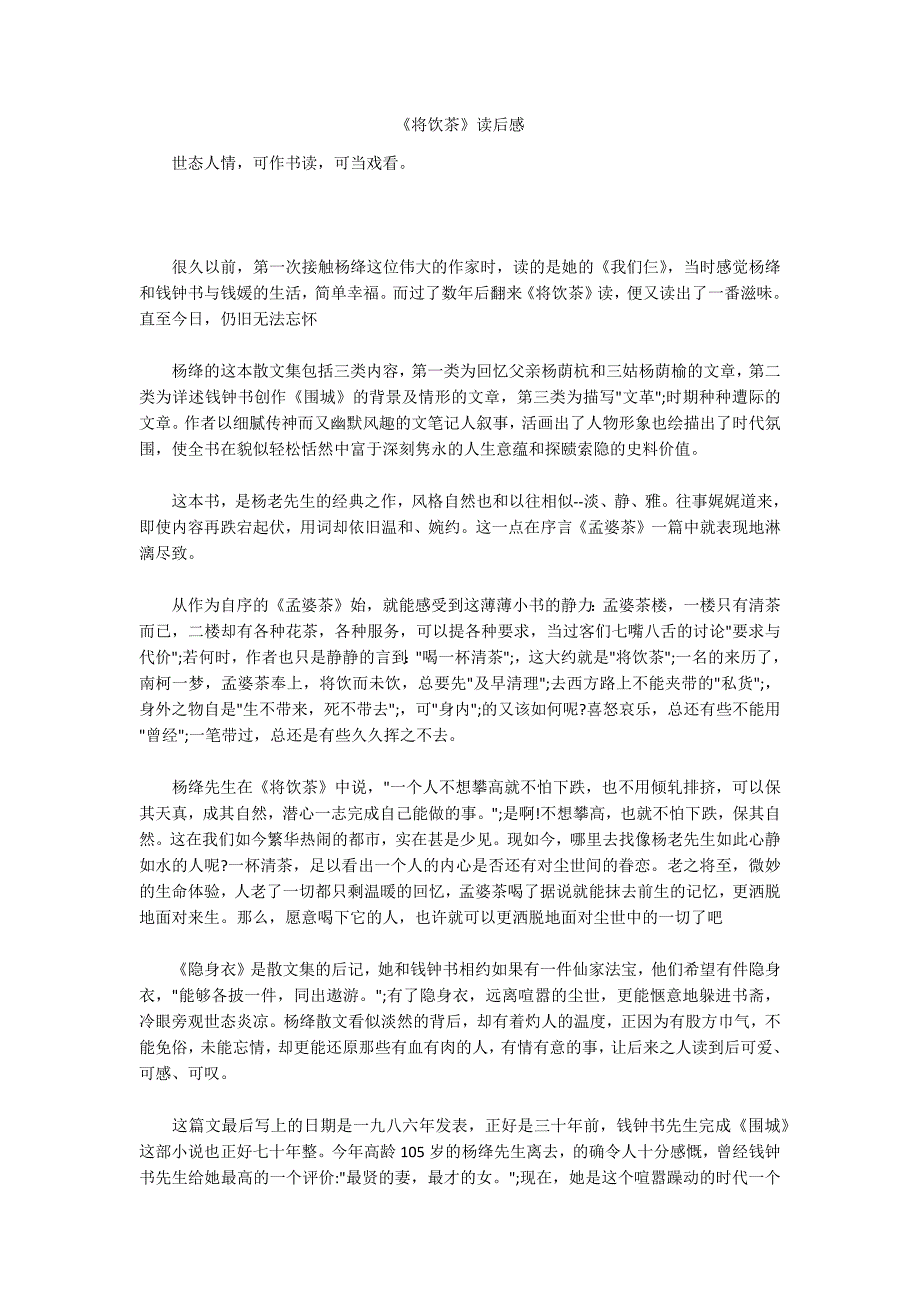 《将饮茶》读后感

世态人情，可作书读，可当戏看。

很久以前，第一次接触杨绛这位伟大的作家时，读的是她的《我们仨》，当时感觉杨绛和钱钟书与钱媛的生活，简单幸福。而过了数年后翻来《将饮茶》读，便又读出了一番滋味。直至今日，仍旧无法忘怀

杨绛的这本散文集包括三类内容，第一类为回忆父亲杨荫杭和三姑杨荫榆的文章，第二类为详述钱钟书创作《围城》的背景及情形的文章，第三类为描写"文革";时期种种遭际的文章。作者以细腻传神而又幽默风趣的文笔记人叙事，活画出了人物形象也绘描出了时代氛围，使全书在貌似轻松恬然中富于深刻隽永的人生意蕴和探赜索隐的史料价值。

这本书，是杨老先生的经典之作，风格自然也和以往相似--淡、静、雅。往事娓娓道来，即使内容再跌宕起伏，用词却依旧温和、婉约。这一点在序言《孟婆茶》一篇中就表现地淋漓尽致。

从作为自序的《孟婆茶》始，就能感受到这薄薄小书的静力：孟婆茶楼，一楼只有清茶而已，二楼却有各种花茶，各种服务，可以提各种要求，当过客们七嘴八舌的讨论"要求与代价";若何时，作者也只是静静的言到 "喝一杯清茶";，这大约就是"将饮茶";一名的来历了，南柯一梦，孟婆茶奉上，将饮而未饮，总要先"及早清理";去西方路上不能夹带的"私货";，身外之物自是"生不带来，死不带去";，可"身内";的又该如何呢?喜怒哀乐，总还有些不能用"曾经";一笔带过，总还是有些久久挥之不去。

杨绛先生在《将饮茶》中说，"一个人不想攀高就不怕下跌，也不用倾轧排挤，可以保其天真，成其自然，潜心一志完成自己能做的事。";是啊!不想攀高，也就不怕下跌，保其自然。这在我们如今繁华热闹的都市，实在甚是少见。现如今，哪里去找像杨老先生如此心静如水的人呢?一杯清茶，足以看出一个人的内心是否还有对尘世间的眷恋。老之将至，微妙的生命体验，人老了一切都只剩温暖的回忆，孟婆茶喝了据说就能抹去前生的记忆，更洒脱地面对来生。那么，愿意喝下它的人，也许就可以更洒脱地面对尘世中的一切了吧

《隐身衣》是散文集的后记，她和钱钟书相约如果有一件仙家法宝，他们希望有件隐身衣，"能够各披一件，同出遨游。";有了隐身衣，远离喧嚣的尘世，更能惬意地躲进书斋，冷眼旁观世态炎凉。杨绛散文看似淡然的背后，却有着灼人的温度，正因为有股方巾气，不能免俗，未能忘情，却更能还原那些有血有肉的人，有情有意的事，让后来之人读到后可爱、可感、可叹。

这篇文最后写上的日期是一九八六年发表，正好是三十年前，钱钟书先生完成《围城》这部小说也正好七十年整。今年高龄 105 岁的杨绛先生离去，的确令人十分感慨，曾经钱钟书先生给她最高的一个评价:"最贤的妻，最才的女。";现在，她是这个喧嚣躁动的时代一个